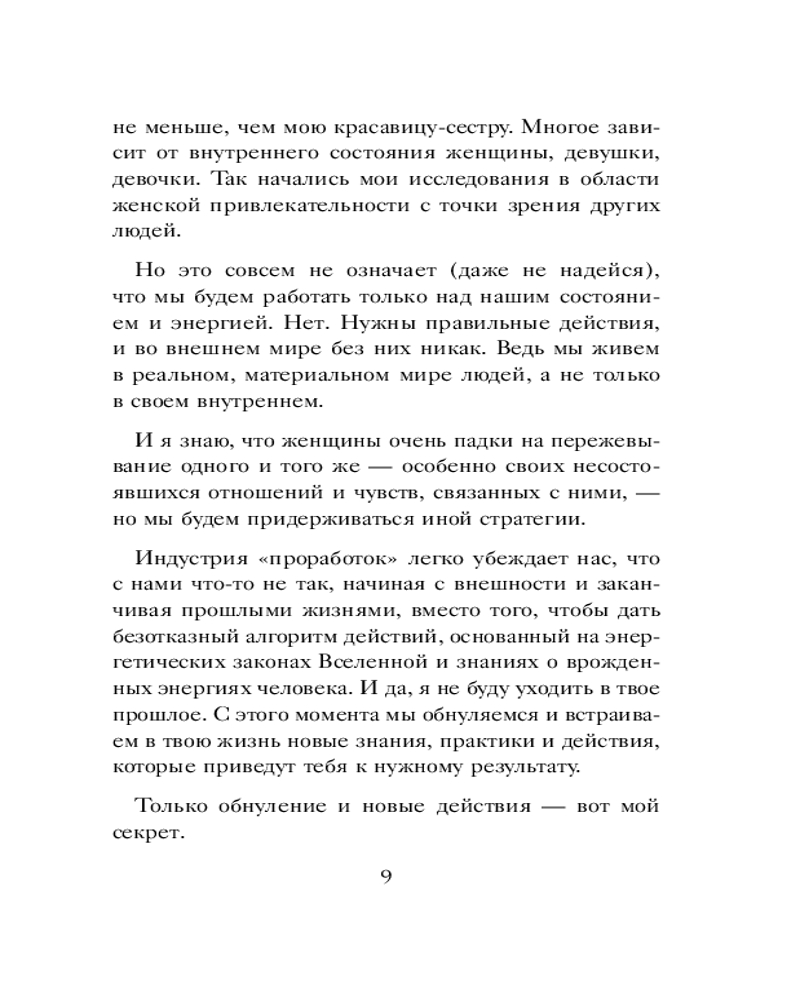 не меньше, чем мою красавицу-сестру. Многое зависит от внутреннего состояния женщины, девушки, девочки. Так начались мои исследования в области женской привлекательности с точки зрения других людей.

Но это совсем не означает (даже не надейся), что мы будем работать только над нашим состоянием и энергией. Нет. Нужны правильные действия, и во внешнем мире без них никак. Ведь мы живем в реальном, материальном мире людей, а не только в своем внутреннем.

И я знаю, что женщины очень падки на пережевывание одного и того же — особенно своих несостоявшихся отношений и чувств, связанных с ними, — но мы будем придерживаться иной стратегии.

Индустрия «проработок» легко убеждает нас, что с нами что-то не так, начиная с внешности и заканчивая прошлыми жизнями, вместо того, чтобы дать безотказный алгоритм действий, основанный на энергетических законах Вселенной и знаниях о врожденных энергиях человека. И да, я не буду уходить в твое прошлое. С этого момента мы обнуляемся и встраиваем в твою жизнь новые знания, практики и действия, которые приведут тебя к нужному результату.

Только обнуление и новые действия — вот мой секрет.

9